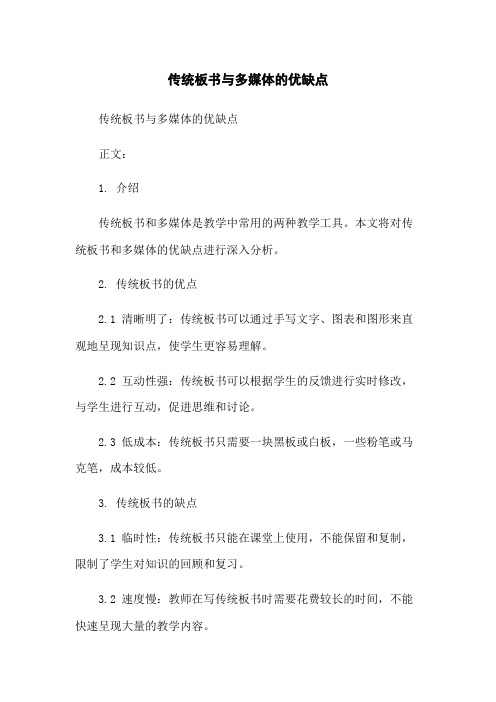 传统板书与多媒体的优缺点

传统板书与多媒体的优缺点

正文：

1. 介绍

传统板书和多媒体是教学中常用的两种教学工具。本文将对传统板书和多媒体的优缺点进行深入分析。

2. 传统板书的优点

2.1 清晰明了：传统板书可以通过手写文字、图表和图形来直观地呈现知识点，使学生更容易理解。

2.2 互动性强：传统板书可以根据学生的反馈进行实时修改，与学生进行互动，促进思维和讨论。

2.3 低成本：传统板书只需要一块黑板或白板，一些粉笔或马克笔，成本较低。

3. 传统板书的缺点

3.1 临时性：传统板书只能在课堂上使用，不能保留和复制，限制了学生对知识的回顾和复习。

3.2 速度慢：教师在写传统板书时需要花费较长的时间，不能快速呈现大量的教学内容。